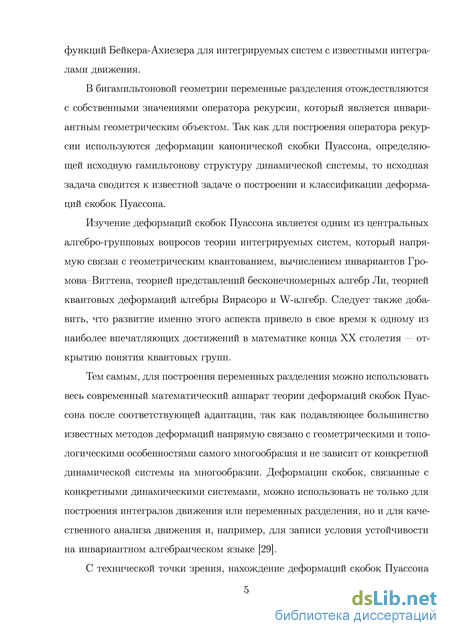 функций Бейкера-Ахиезера для интегрируемых систем с известными интегралами движения.

В бигамильтоновой геометрии переменные разделения отождествляются с собственными значениями оператора рекурсии, который является инвариантным геометрическим объектом. Так как для построения оператора рекурсии используются деформации канонической скобки Пуассона, определяющей исходную гамильтонову структуру динамической системы, то исходная задача сводится к известной задаче о построении и классификации деформаций скобок Пуассона.

Изучение деформаций скобок Пуассона является одним из центральных алгебро-групповых вопросов теории интегрируемых систем, который напрямую связан с геометрическим квантованием, вычислением инвариантов Громова–Виттена, теорией представлений бесконечномерных алгебр Ли, теорией квантовых деформаций алгебры Вирасоро и W-алгебр. Следует также добавить, что развитие именно этого аспекта привело в свое время к одному из наиболее впечатляющих достижений в математике конца XX столетия — открытию понятия квантовых групп.

Тем самым, для построения переменных разделения можно использовать весь современный математический аппарат теории деформаций скобок Пуассона после соответствующей адаптации, так как подавляющее большинство известных методов деформаций напрямую связано с геометрическими и топологическими особенностями самого многообразия и не зависит от конкретной динамической системы на многообразии. Деформации скобок, связанные с конкретными динамическими системами, можно использовать не только для построения интегралов движения или переменных разделения, но и для качественного анализа движения и, например, для записи условия устойчивости на инвариантном алгебраическом языке [29].

С технической точки зрения, нахождение деформаций скобок Пуассона

5

dsLib.net
библиотека диссертаций